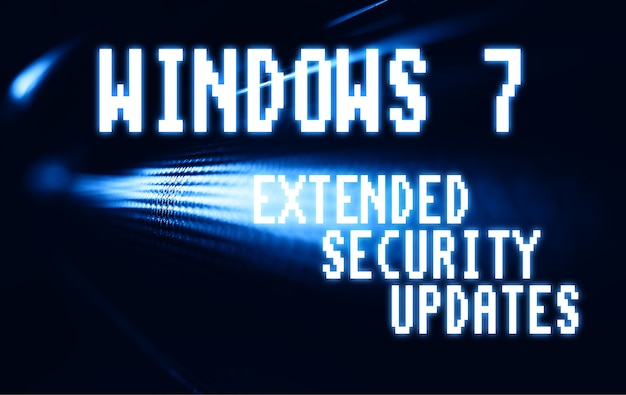 WINDOWS 7

EXTENDED
SECURITY
UPDATES